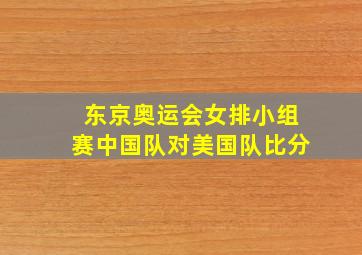 东京奥运会女排小组赛中国队对美国队比分